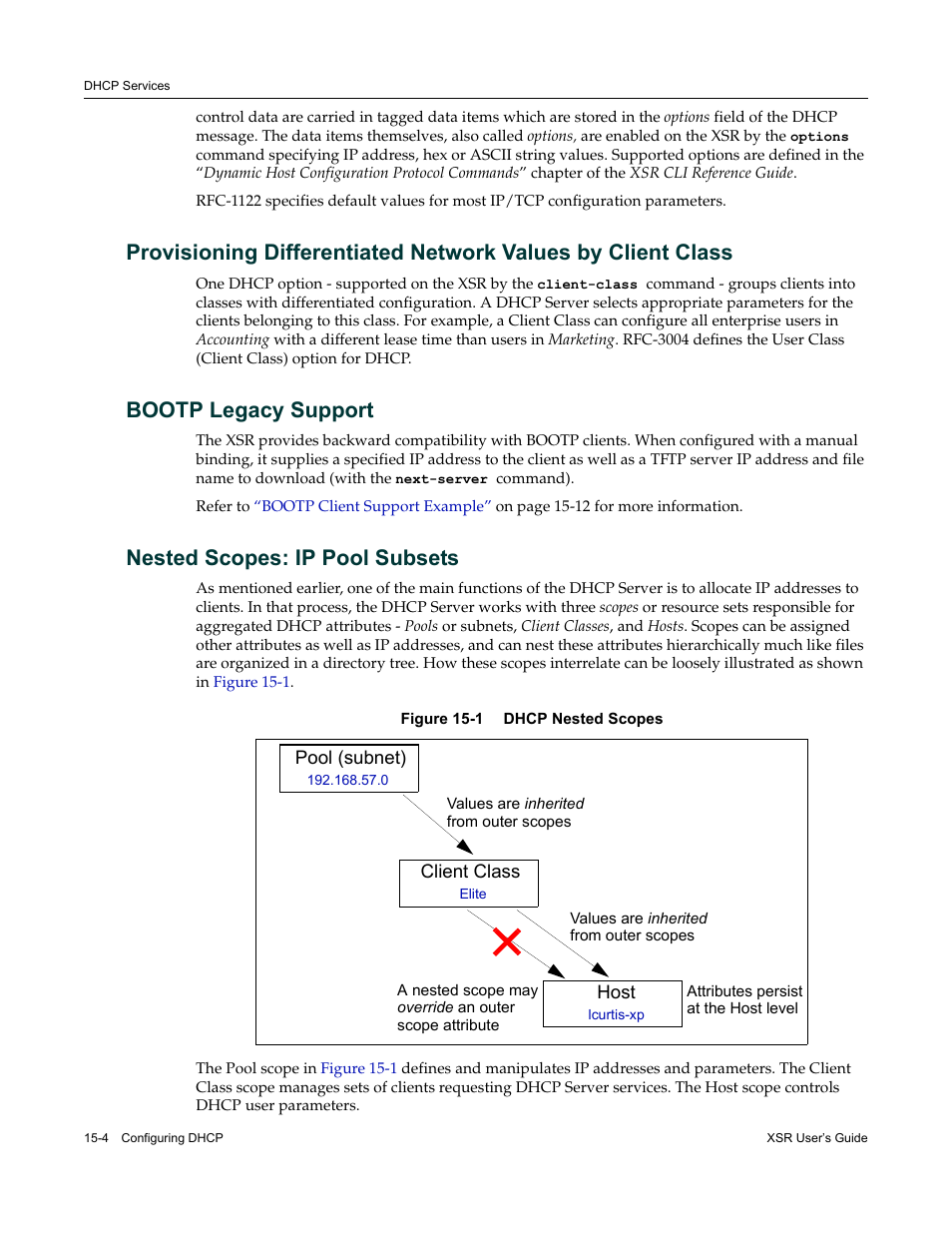 DHCP Services

control data are carried in tagged data items which are stored in the options field of the DHCP message. The data items themselves, also called options, are enabled on the XSR by the options command specifying IP address, hex or ASCII string values. Supported options are defined in the "Dynamic Host Configuration Protocol Commands" chapter of the XSR CLI Reference Guide.

RFC-1122 specifies default values for most IP/TCP configuration parameters.

Provisioning Differentiated Network Values by Client Class

One DHCP option - supported on the XSR by the client-class command - groups clients into classes with differentiated configuration. A DHCP Server selects appropriate parameters for the clients belonging to this class. For example, a Client Class can configure all enterprise users in Accounting with a different lease time than users in Marketing. RFC-3004 defines the User Class (Client Class) option for DHCP.

BOOTP Legacy Support

The XSR provides backward compatibility with BOOTP clients. When configured with a manual binding, it supplies a specified IP address to the client as well as a TFTP server IP address and file name to download (with the next-server command).

Refer to "BOOTP Client Support Example" on page 15-12 for more information.

Nested Scopes: IP Pool Subsets

As mentioned earlier, one of the main functions of the DHCP Server is to allocate IP addresses to clients. In that process, the DHCP Server works with three scopes or resource sets responsible for aggregated DHCP attributes - Pools or subnets, Client Classes, and Hosts. Scopes can be assigned other attributes as well as IP addresses, and can nest these attributes hierarchically much like files are organized in a directory tree. How these scopes interrelate can be loosely illustrated as shown in Figure 15-1.

Figure 15-1 DHCP Nested Scopes

Pool (subnet)
192.168.57.0

Values are inherited
from outer scopes

Client Class
Elite

Values are inherited
from outer scopes

A nested scope may
override an outer
scope attribute

Host
lcurtis-xp

Attributes persist
at the Host level

The Pool scope in Figure 15-1 defines and manipulates IP addresses and parameters. The Client Class scope manages sets of clients requesting DHCP Server services. The Host scope controls DHCP user parameters.

15-4 Configuring DHCP

XSR User's Guide